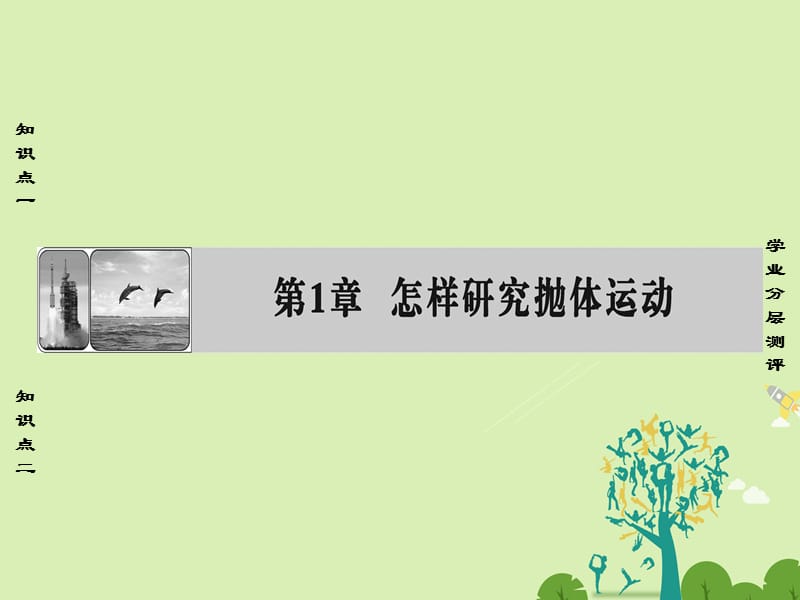 知识点一

第1章 怎样研究抛体运动

学业分层测评

知识点二